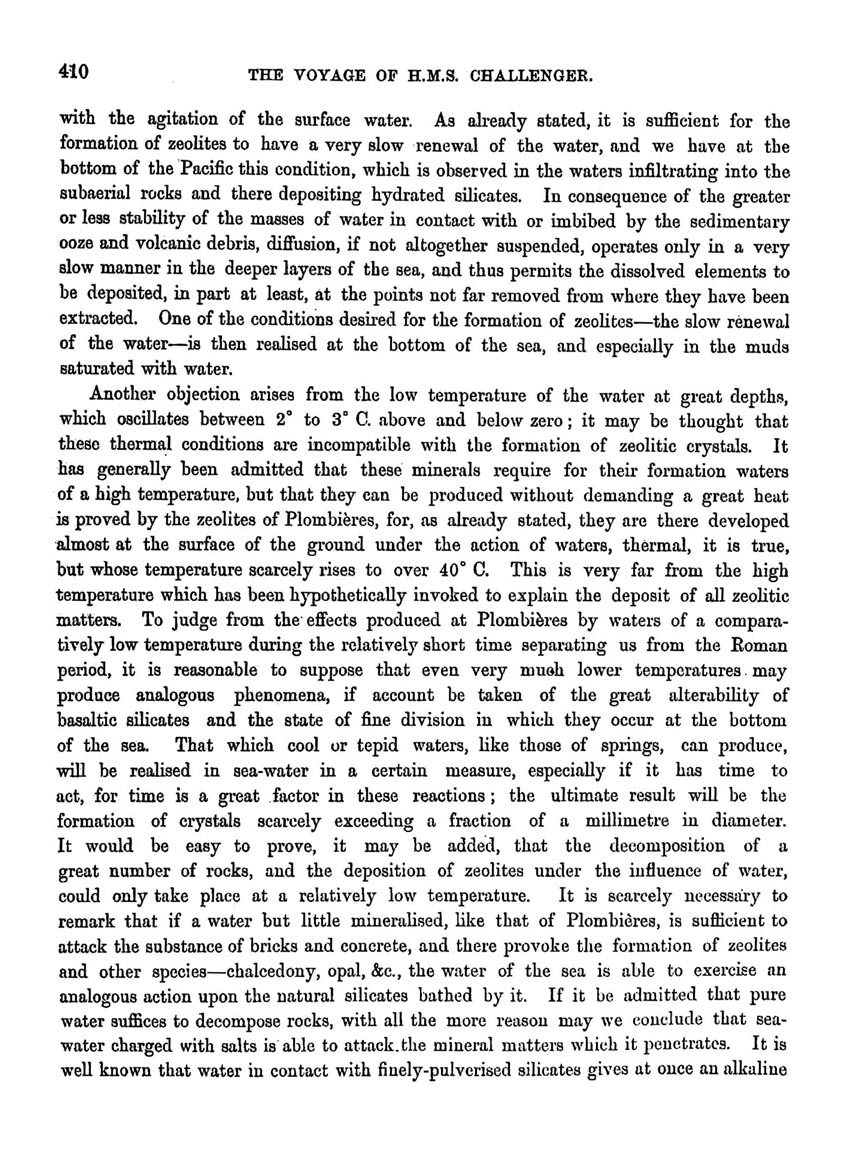 410 THE VOYAGE OF H.M.S. CHALLENGER.

with the agitation of the surface water. As already stated, it is sufficient for the formation of zeolites to have a very slow renewal of the water, and we have at the bottom of the Pacific this condition, which is observed in the waters infiltrating into the subaerial rocks and there depositing hydrated silicates. In consequence of the greater or less stability of the masses of water in contact with or imbibed by the sedimentary ooze and volcanic debris, diffusion, if not altogether suspended, operates only in a very slow manner in the deeper layers of the sea, and thus permits the dissolved elements to be deposited, in part at least, at the points not far removed from where they have been extracted. One of the conditions desired for the formation of zeolites—the slow renewal of the water—is then realised at the bottom of the sea, and especially in the muds saturated with water.

Another objection arises from the low temperature of the water at great depths, which oscillates between 2° to 3° C. above and below zero; it may be thought that these thermal conditions are incompatible with the formation of zeolitic crystals. It has generally been admitted that these minerals require for their formation waters of a high temperature, but that they can be produced without demanding a great heat is proved by the zeolites of Plombières, for, as already stated, they are there developed almost at the surface of the ground under the action of waters, thermal, it is true, but whose temperature scarcely rises to over 40° C. This is very far from the high temperature which has been hypothetically invoked to explain the deposit of all zeolitic matters. To judge from the effects produced at Plombières by waters of a comparatively low temperature during the relatively short time separating us from the Roman period, it is reasonable to suppose that even very much lower temperatures may produce analogous phenomena, if account be taken of the great alterability of basaltic silicates and the state of fine division in which they occur at the bottom of the sea. That which cool or tepid waters, like those of springs, can produce, will be realised in sea-water in a certain measure, especially if it has time to act, for time is a great factor in these reactions; the ultimate result will be the formation of crystals scarcely exceeding a fraction of a millimetre in diameter. It would be easy to prove, it may be added, that the decomposition of a great number of rocks, and the deposition of zeolites under the influence of water, could only take place at a relatively low temperature. It is scarcely necessary to remark that if a water but little mineralised, like that of Plombières, is sufficient to attack the substance of bricks and concrete, and there provoke the formation of zeolites and other species—chalcedony, opal, &c., the water of the sea is able to exercise an analogous action upon the natural silicates bathed by it. If it be admitted that pure water suffices to decompose rocks, with all the more reason may we conclude that sea-water charged with salts is able to attack the mineral matters which it penetrates. It is well known that water in contact with finely-pulverised silicates gives at once an alkaline